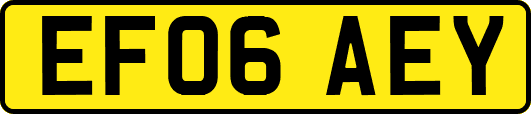 EF06 AEY